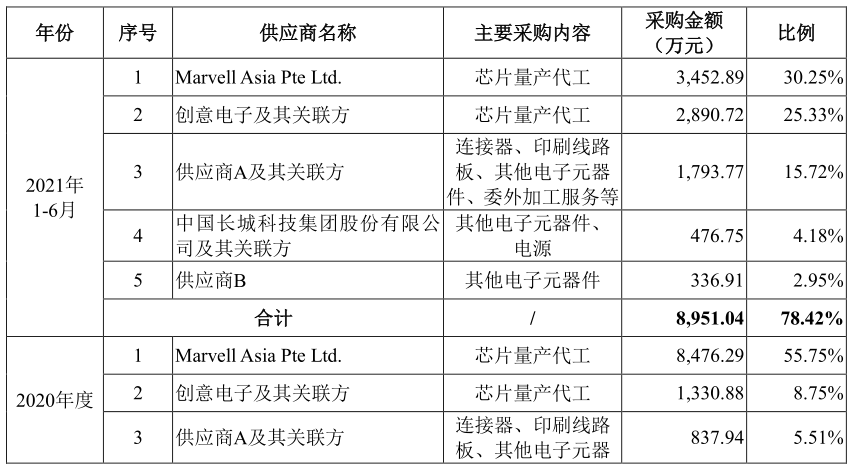 | 年份 | 序号 | 供应商名称 | 主要采购内容 | 采购金额（万元） | 比例 |
|---|---|---|---|---|---|
| 2021年1-6月 | 1 | Marvell Asia Pte Ltd. | 芯片量产代工 | 3,452.89 | 30.25% |
|  | 2 | 创意电子及其关联方 | 芯片量产代工 | 2,890.72 | 25.33% |
|  | 3 | 供应商A及其关联方 | 连接器、印刷线路板、其他电子元器件、委外加工服务等 | 1,793.77 | 15.72% |
|  | 4 | 中国长城科技集团股份有限公司及其关联方 | 其他电子元器件、电源 | 476.75 | 4.18% |
|  | 5 | 供应商B | 其他电子元器件 | 336.91 | 2.95% |
|  | 合计 |  | / | 8,951.04 | 78.42% |
| 2020年度 | 1 | Marvell Asia Pte Ltd. | 芯片量产代工 | 8,476.29 | 55.75% |
|  | 2 | 创意电子及其关联方 | 芯片量产代工 | 1,330.88 | 8.75% |
|  | 3 | 供应商A及其关联方 | 连接器、印刷线路板、其他电子元器 | 837.94 | 5.51% |